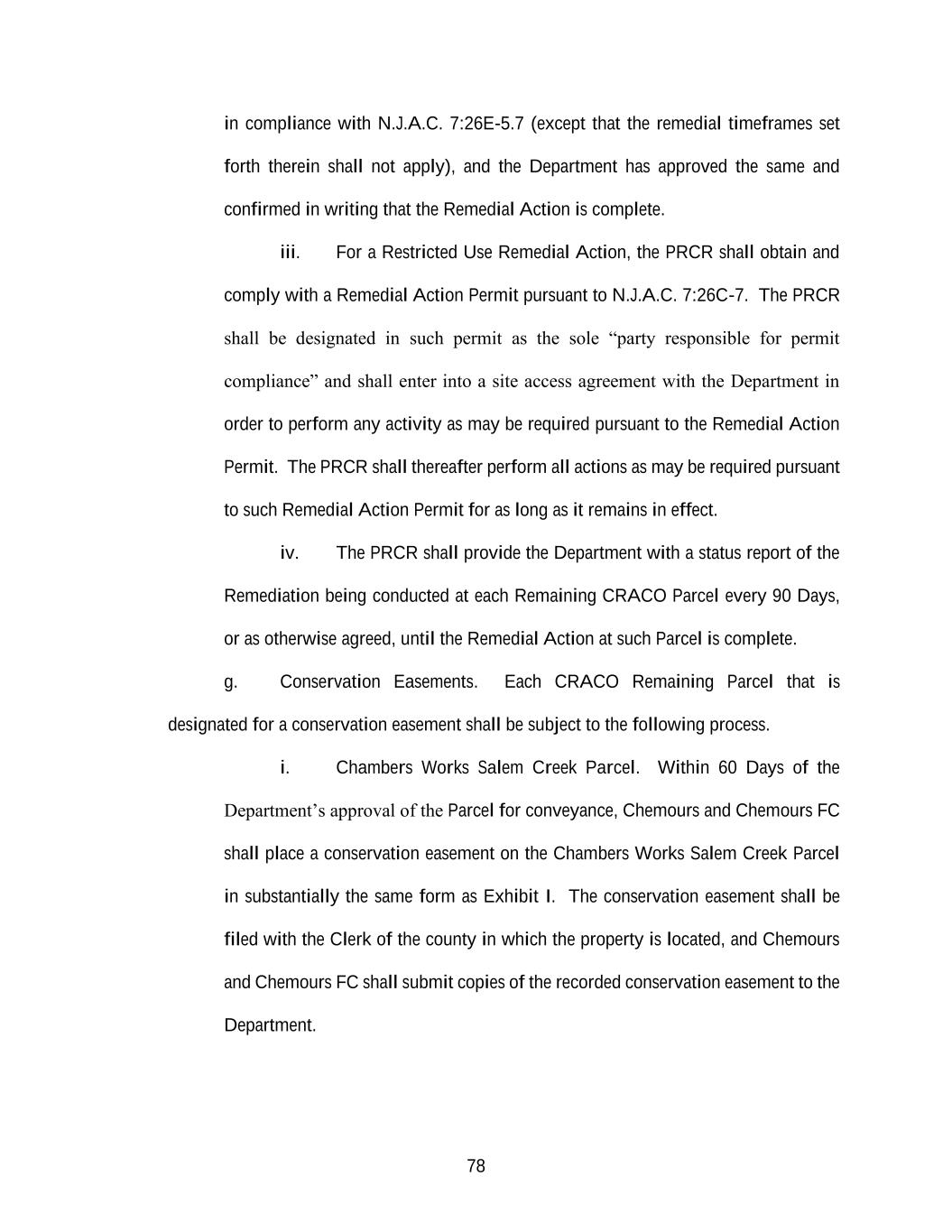 in compliance with N.J.A.C. 7:26E-5.7 (except that the remedial timeframes set forth therein shall not apply), and the Department has approved the same and confirmed in writing that the Remedial Action is complete.

iii. For a Restricted Use Remedial Action, the PRCR shall obtain and comply with a Remedial Action Permit pursuant to N.J.A.C. 7:26C-7. The PRCR shall be designated in such permit as the sole “party responsible for permit compliance” and shall enter into a site access agreement with the Department in order to perform any activity as may be required pursuant to the Remedial Action Permit. The PRCR shall thereafter perform all actions as may be required pursuant to such Remedial Action Permit for as long as it remains in effect.

iv. The PRCR shall provide the Department with a status report of the Remediation being conducted at each Remaining CRACO Parcel every 90 Days, or as otherwise agreed, until the Remedial Action at such Parcel is complete.

g. Conservation Easements. Each CRACO Remaining Parcel that is designated for a conservation easement shall be subject to the following process.

i. Chambers Works Salem Creek Parcel. Within 60 Days of the Department’s approval of the Parcel for conveyance, Chemours and Chemours FC shall place a conservation easement on the Chambers Works Salem Creek Parcel in substantially the same form as Exhibit I. The conservation easement shall be filed with the Clerk of the county in which the property is located, and Chemours and Chemours FC shall submit copies of the recorded conservation easement to the Department.

78